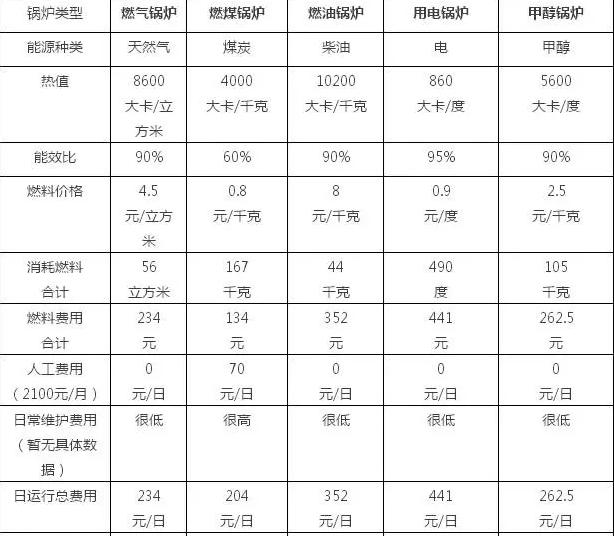 | 锅炉类型 | 燃气锅炉 | 燃煤锅炉 | 燃油锅炉 | 用电锅炉 | 甲醇锅炉 |
|---|---|---|---|---|---|
| 能源种类 | 天然气 | 煤炭 | 柴油 | 电 | 甲醇 |
| 热值 | 8600 大卡/立方米 | 4000 大卡/千克 | 10200 大卡/千克 | 860 大卡/度 | 5600 大卡/度 |
| 能效比 | 90% | 60% | 90% | 95% | 90% |
| 燃料价格 | 4.5 元/立方米 | 0.8 元/千克 | 8 元/千克 | 0.9 元/度 | 2.5 元/千克 |
| 消耗燃料合计 | 56 立方米 | 167 千克 | 44 千克 | 490 度 | 105 千克 |
| 燃料费用合计 | 234 元 | 134 元 | 352 元 | 441 元 | 262.5 元 |
| 人工费用（2100元/月） | 0 元/日 | 70 元/日 | 0 元/日 | 0 元/日 | 0 元/日 |
| 日常维护费用（暂无具体数据） | 很低 | 很高 | 很低 | 很低 | 很低 |
| 日运行总费用 | 234 元/日 | 204 元/日 | 352 元/日 | 441 元/日 | 262.5 元/日 |